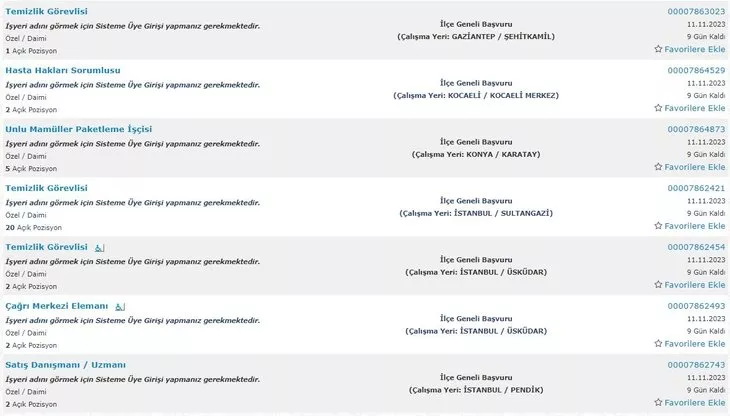 Temizlik Görevlisi
İşyeri adını görmek için Sisteme Üye Girişi yapmanız gerekmektedir.
Özel / Daimi
1 Açık Pozisyon

İlçe Geneli Başvuru
(Çalışma Yeri: GAZİANTEP / ŞEHİTKAMİL)

00007863023
11.11.2023
9 Gün Kaldı
Favorilere Ekle

Hasta Hakları Sorumlusu
İşyeri adını görmek için Sisteme Üye Girişi yapmanız gerekmektedir.
Özel / Daimi
2 Açık Pozisyon

İlçe Geneli Başvuru
(Çalışma Yeri: KOCAELİ / KOCAELİ MERKEZ)

00007864529
11.11.2023
9 Gün Kaldı
Favorilere Ekle

Unlu Mamüller Paketleme İşçisi
İşyeri adını görmek için Sisteme Üye Girişi yapmanız gerekmektedir.
Özel / Daimi
5 Açık Pozisyon

İlçe Geneli Başvuru
(Çalışma Yeri: KONYA / KARATAY)

00007864873
11.11.2023
9 Gün Kaldı
Favorilere Ekle

Temizlik Görevlisi
İşyeri adını görmek için Sisteme Üye Girişi yapmanız gerekmektedir.
Özel / Daimi
20 Açık Pozisyon

İlçe Geneli Başvuru
(Çalışma Yeri: İSTANBUL / SULTANGAZİ)

00007862421
11.11.2023
9 Gün Kaldı
Favorilere Ekle

Temizlik Görevlisi
İşyeri adını görmek için Sisteme Üye Girişi yapmanız gerekmektedir.
Özel / Daimi
2 Açık Pozisyon

İlçe Geneli Başvuru
(Çalışma Yeri: İSTANBUL / ÜSKÜDAR)

00007862454
11.11.2023
9 Gün Kaldı
Favorilere Ekle

Çağrı Merkezi Elemanı
İşyeri adını görmek için Sisteme Üye Girişi yapmanız gerekmektedir.
Özel / Daimi
2 Açık Pozisyon

İlçe Geneli Başvuru
(Çalışma Yeri: İSTANBUL / ÜSKÜDAR)

00007862493
11.11.2023
9 Gün Kaldı
Favorilere Ekle

Satış Danışmanı / Uzmanı
İşyeri adını görmek için Sisteme Üye Girişi yapmanız gerekmektedir.
Özel / Daimi
2 Açık Pozisyon

İlçe Geneli Başvuru
(Çalışma Yeri: İSTANBUL / PENDİK)

00007862743
11.11.2023
9 Gün Kaldı
Favorilere Ekle